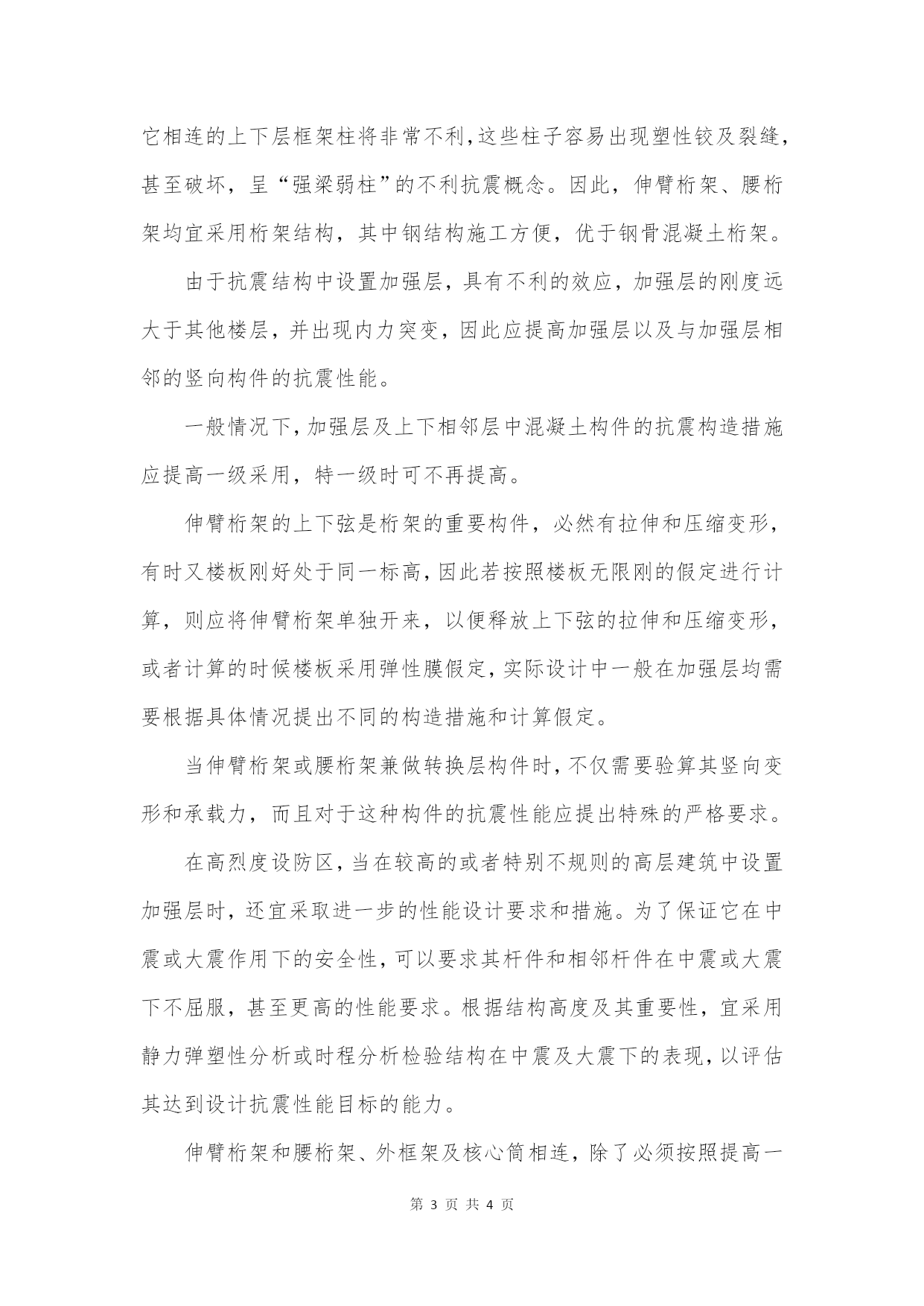 它相连的上下层框架柱将非常不利，这些柱子容易出现塑性铰及裂缝，甚至破坏，呈“强梁弱柱”的不利抗震概念。因此，伸臂桁架、腰桁架均宜采用桁架结构，其中钢结构施工方便，优于钢骨混凝土桁架。

由于抗震结构中设置加强层，具有不利的效应，加强层的刚度远大于其他楼层，并出现内力突变，因此应提高加强层以及与加强层相邻的竖向构件的抗震性能。

一般情况下，加强层及上下相邻层中混凝土构件的抗震构造措施应提高一级采用，特一级时可不再提高。

伸臂桁架的上下弦是桁架的重要构件，必然有拉伸和压缩变形，有时又楼板刚好处于同一标高，因此若按照楼板无限刚的假定进行计算，则应将伸臂桁架单独开来，以便释放上下弦的拉伸和压缩变形，或者计算的时候楼板采用弹性膜假定，实际设计中一般在加强层均需要根据具体情况提出不同的构造措施和计算假定。

当伸臂桁架或腰桁架兼做转换层构件时，不仅需要验算其竖向变形和承载力，而且对于这种构件的抗震性能应提出特殊的严格要求。

在高烈度设防区，当在较高的或者特别不规则的高层建筑中设置加强层时，还宜采取进一步的性能设计要求和措施。为了保证它在中震或大震作用下的安全性，可以要求其杆件和相邻杆件在中震或大震下不屈服，甚至更高的性能要求。根据结构高度及其重要性，宜采用静力弹塑性分析或时程分析检验结构在中震及大震下的表现，以评估其达到设计抗震性能目标的能力。

伸臂桁架和腰桁架、外框架及核心筒相连，除了必须按照提高一

第 3 页 共 4 页